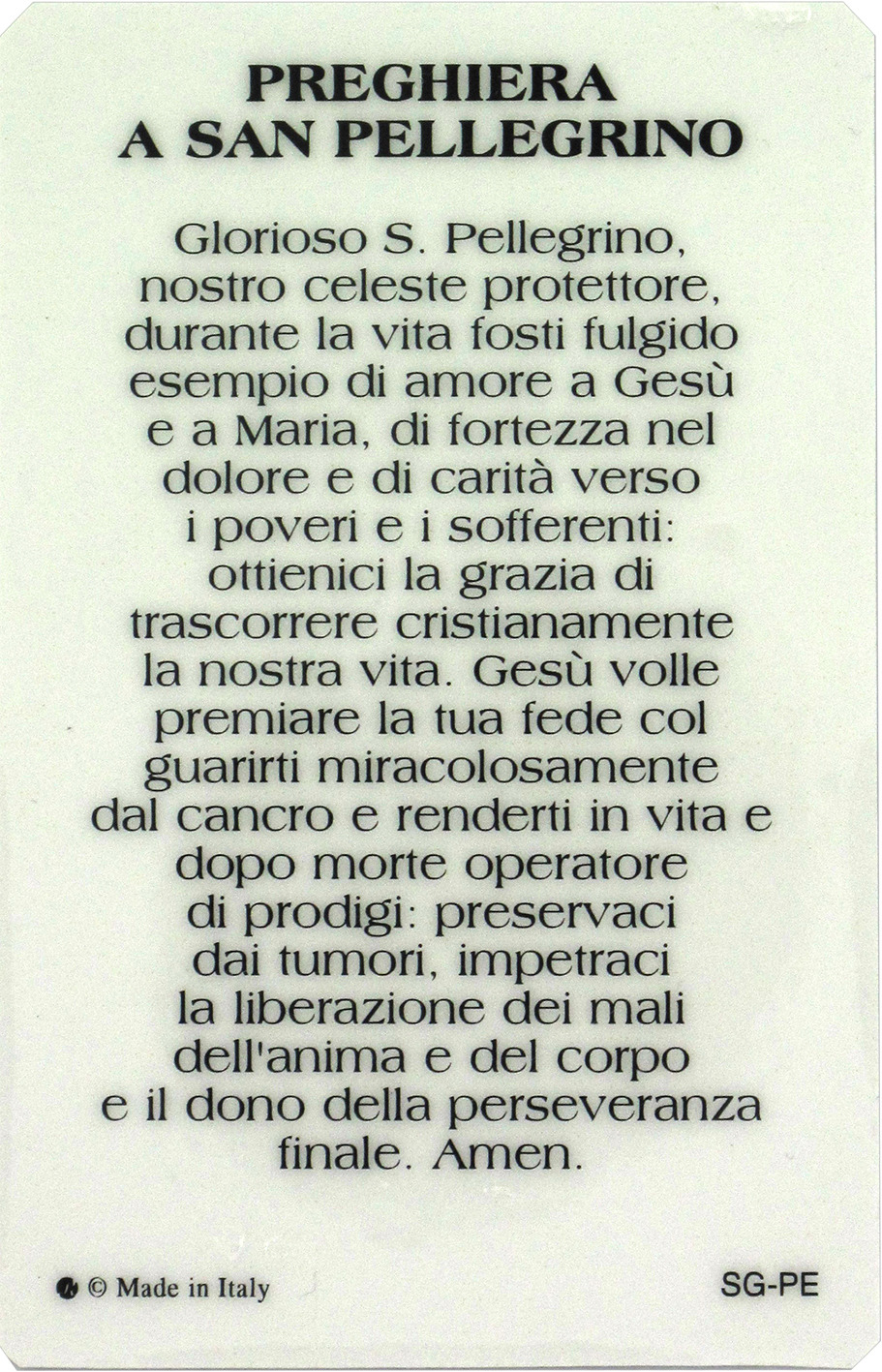 PREGHIERA
A SAN PELLEGRINO

Glorioso S. Pellegrino, nostro celeste protettore, durante la vita fosti fulgido esempio di amore a Gesù e a Maria, di fortezza nel dolore e di carità verso i poveri e i sofferenti: ottienici la grazia di trascorrere cristianamente la nostra vita. Gesù volle premiare la tua fede col guarirti miracolosamente dal cancro e renderti in vita e dopo morte operatore di prodigi: preservaci dai tumori, impetraci la liberazione dei mali dell'anima e del corpo e il dono della perseveranza finale. Amen.

© Made in Italy

SG-PE